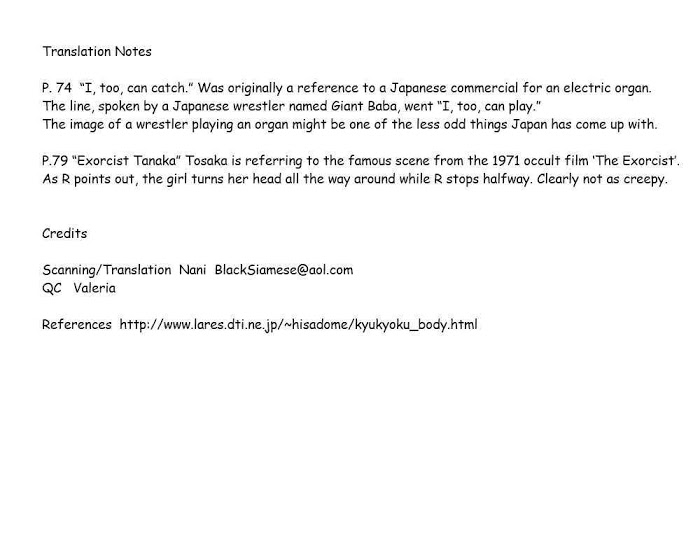 Translation Notes

P. 74 "I, too, can catch." Was originally a reference to a Japanese commercial for an electric organ. The line, spoken by a Japanese wrestler named Giant Baba, went "I, too, can play." The image of a wrestler playing an organ might be one of the less odd things Japan has come up with.

P.79 "Exorcist Tanaka" Tosaka is referring to the famous scene from the 1971 occult film 'The Exorcist'. As R points out, the girl turns her head all the way around while R stops halfway. Clearly not as creepy.

Credits

Scanning/Translation Nani BlackSiamese@aol.com
QC Valeria

References http://www.lares.dti.ne.jp/~hisadome/kyukyoku_body.html